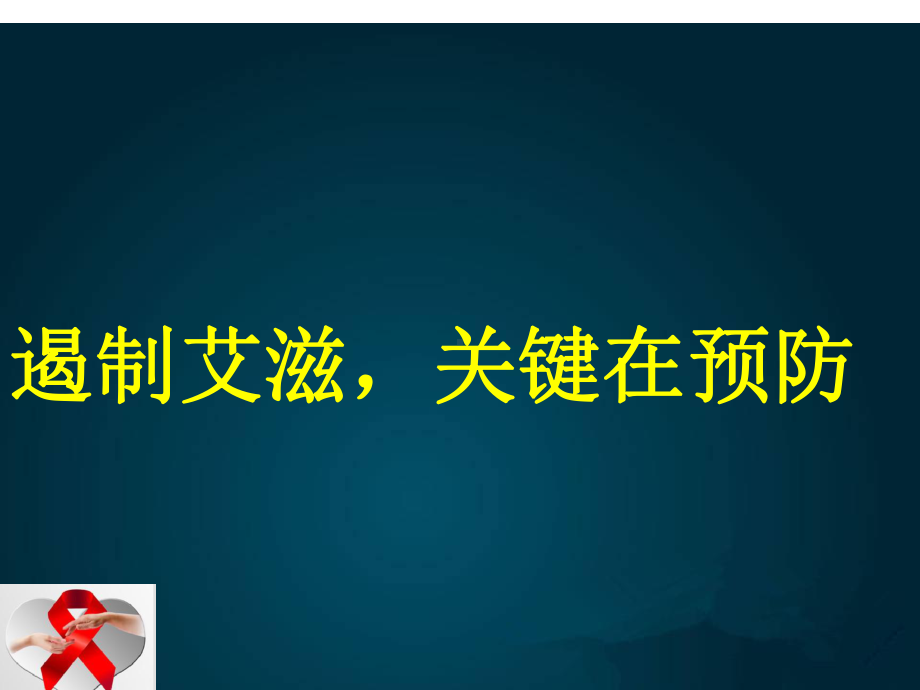 遏制艾滋，关键在预防